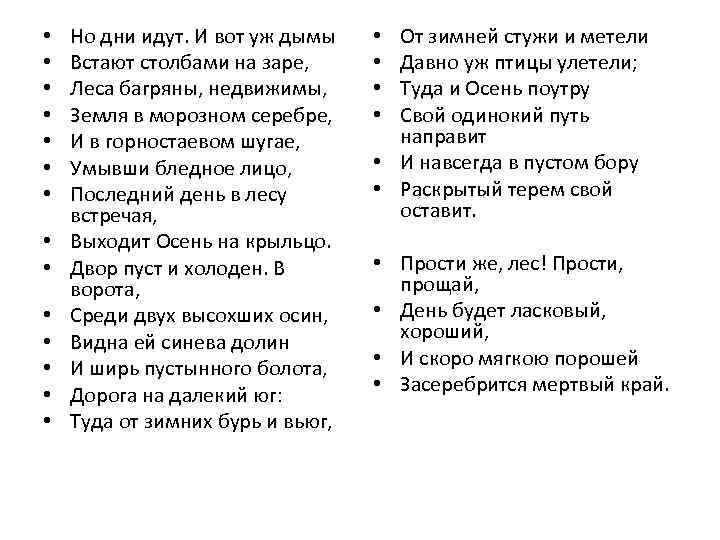 • Но дни идут. И вот уж дымы
• Встают столбами на заре,
• Леса багряны, недвижимы,
• Земля в морозном серебре,
• И в горностаевом шугае,
• Умывши бледное лицо,
• Последний день в лесу встречая,
• Выходит Осень на крыльцо.
• Двор пуст и холоден. В ворота,
• Среди двух высохших осин,
• Видна ей синева долин
• И ширь пустынного болота,
• Дорога на далекий юг:
• Туда от зимних бурь и вьюг,

• От зимней стужи и метели
• Давно уж птицы улетели;
• Туда и Осень поутру
• Свой одинокий путь направит
• И навсегда в пустом бору
• Раскрытый терем свой оставит.

• Прости же, лес! Прости, прощай,
• День будет ласковый, хороший,
• И скоро мягкою порошей
• Засеребрится мертвый край.